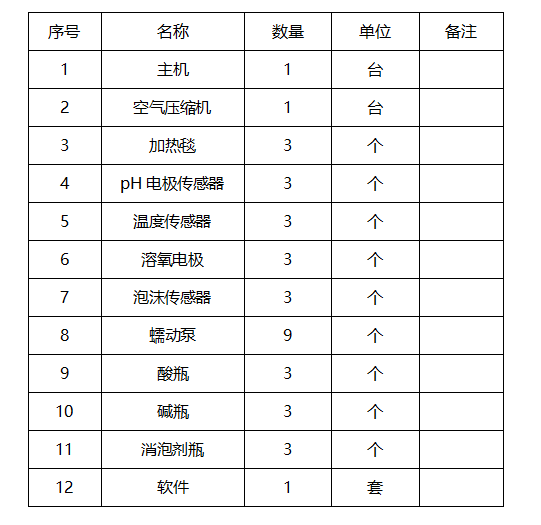 | 序号 | 名称 | 数量 | 单位 | 备注 |
|---|---|---|---|---|
| 1 | 主机 | 1 | 台 | |
| 2 | 空气压缩机 | 1 | 台 | |
| 3 | 加热毯 | 3 | 个 | |
| 4 | pH 电极传感器 | 3 | 个 | |
| 5 | 温度传感器 | 3 | 个 | |
| 6 | 溶氧电极 | 3 | 个 | |
| 7 | 泡沫传感器 | 3 | 个 | |
| 8 | 蠕动泵 | 9 | 个 | |
| 9 | 酸瓶 | 3 | 个 | |
| 10 | 碱瓶 | 3 | 个 | |
| 11 | 消泡剂瓶 | 3 | 个 | |
| 12 | 软件 | 1 | 套 | |